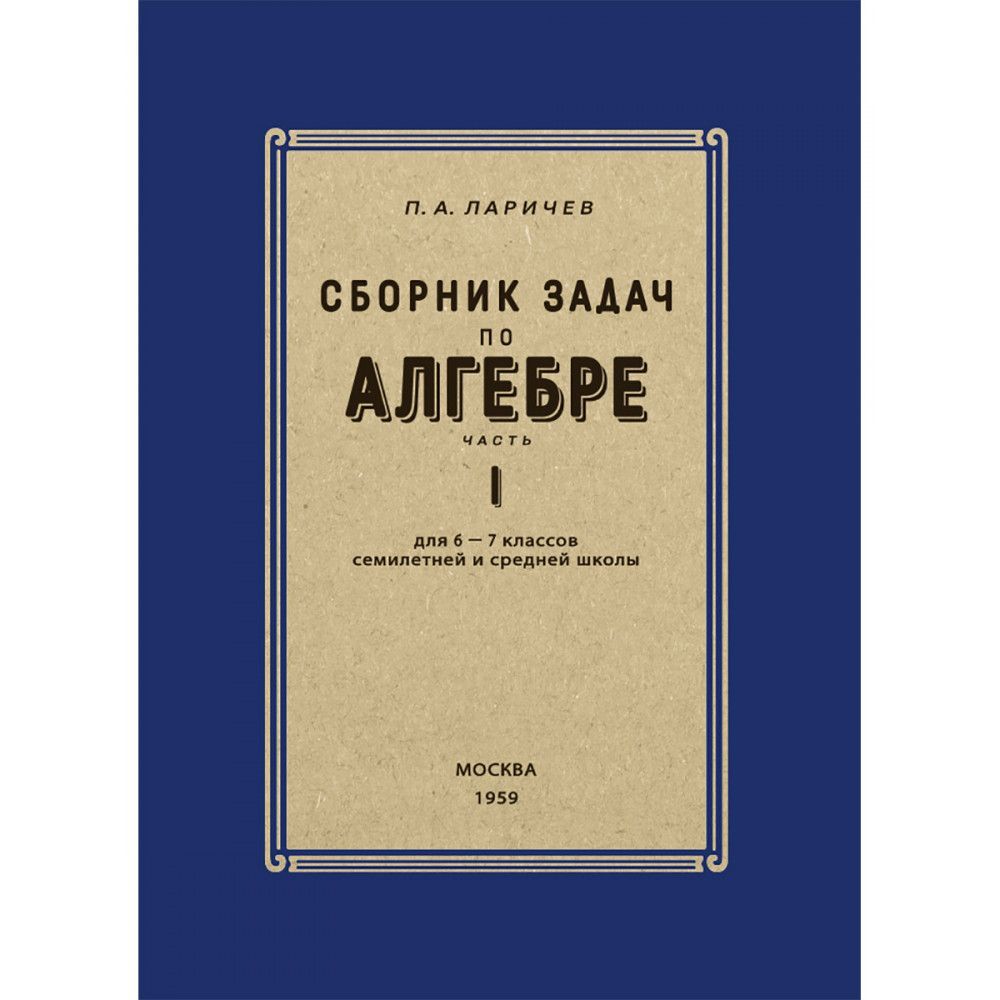 П. А. ЛАРИЧЕВ

СБОРНИК ЗАДАЧ
ПО
АЛГЕБРЕ
ЧАСТЬ
I

для 6 — 7 классов
семилетней и средней школы

МОСКВА
1959